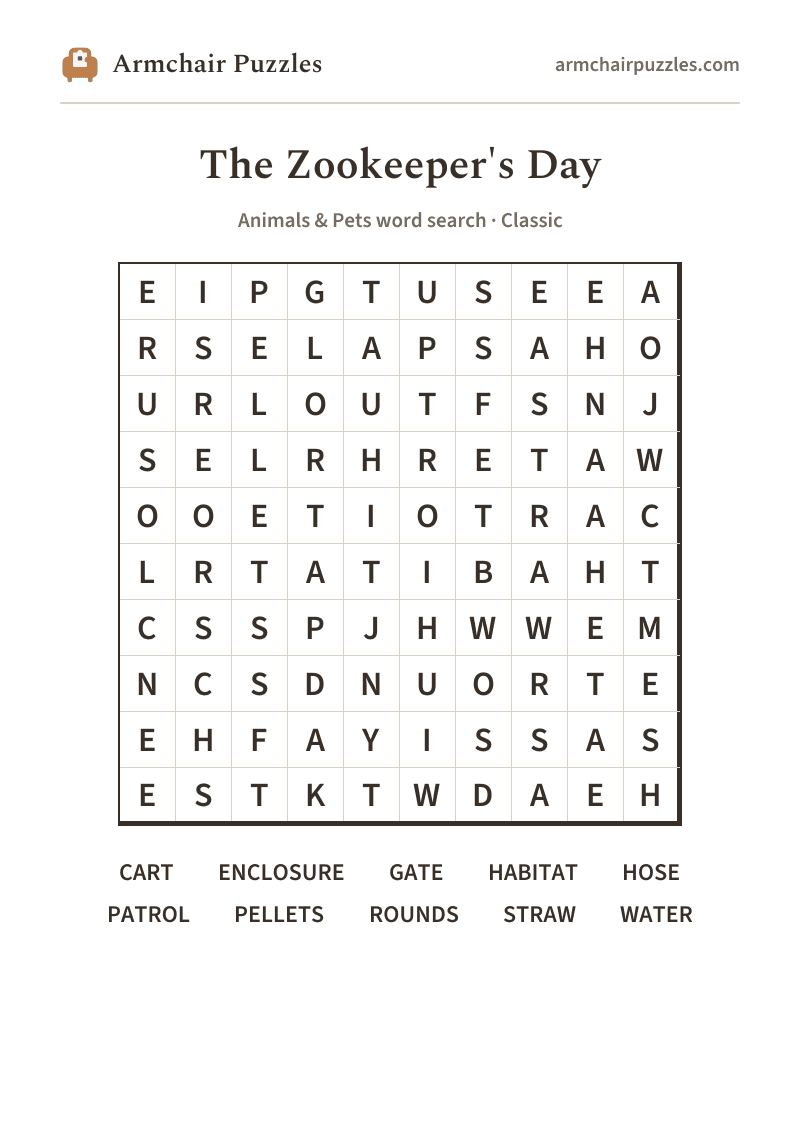 Armchair Puzzles

armchairpuzzles.com

The Zookeeper's Day

Animals & Pets word search · Classic

| E | I | P | G | T | U | S | E | E | A |
|---|---|---|---|---|---|---|---|---|---|
| R | S | E | L | A | P | S | A | H | O |
| U | R | L | O | U | T | F | S | N | J |
| S | E | L | R | H | R | E | T | A | W |
| O | O | E | T | I | O | T | R | A | C |
| L | R | T | A | T | I | B | A | H | T |
| C | S | S | P | J | H | W | W | E | M |
| N | C | S | D | N | U | O | R | T | E |
| E | H | F | A | Y | I | S | S | A | S |
| E | S | T | K | T | W | D | A | E | H |

CART ENCLOSURE GATE HABITAT HOSE
PATROL PELLETS ROUNDS STRAW WATER